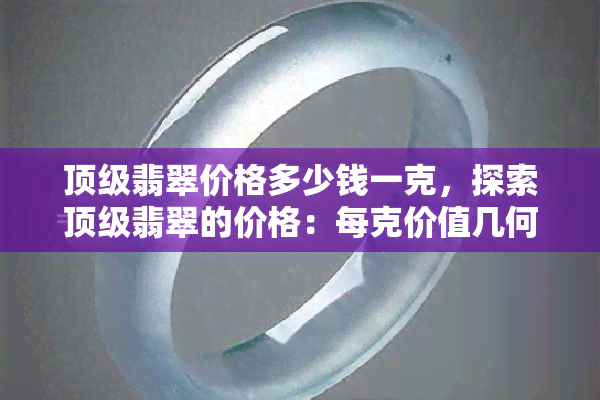 顶级翡翠价格多少钱一克，探索顶级翡翠的价格：每克价值几何